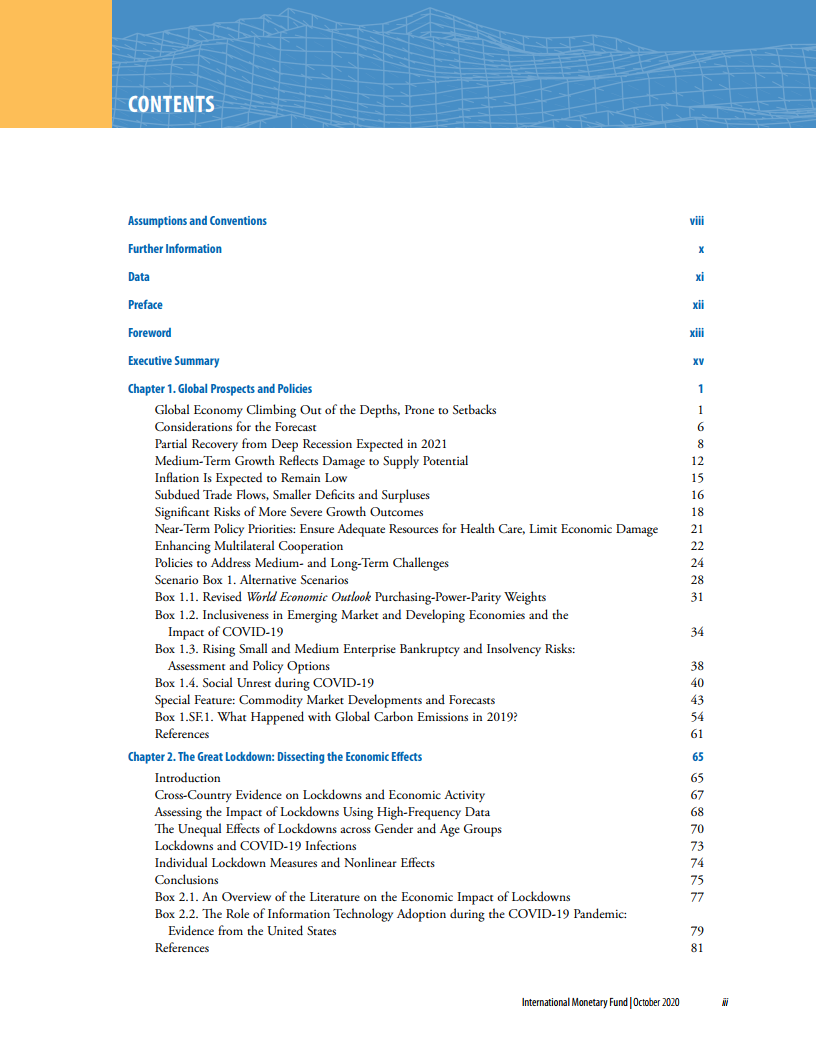 CONTENTS

Assumptions and Conventions viii

Further Information x

Data xi

Preface xii

Foreword xiii

Executive Summary xv

Chapter 1. Global Prospects and Policies 1

Global Economy Climbing Out of the Depths, Prone to Setbacks 1
Considerations for the Forecast 6
Partial Recovery from Deep Recession Expected in 2021 8
Medium-Term Growth Reflects Damage to Supply Potential 12
Inflation Is Expected to Remain Low 15
Subdued Trade Flows, Smaller Deficits and Surpluses 16
Significant Risks of More Severe Growth Outcomes 18
Near-Term Policy Priorities: Ensure Adequate Resources for Health Care, Limit Economic Damage 21
Enhancing Multilateral Cooperation 22
Policies to Address Medium- and Long-Term Challenges 24
Scenario Box 1. Alternative Scenarios 28
Box 1.1. Revised World Economic Outlook Purchasing-Power-Parity Weights 31
Box 1.2. Inclusiveness in Emerging Market and Developing Economies and the Impact of COVID-19 34
Box 1.3. Rising Small and Medium Enterprise Bankruptcy and Insolvency Risks: Assessment and Policy Options 38
Box 1.4. Social Unrest during COVID-19 40
Special Feature: Commodity Market Developments and Forecasts 43
Box 1.SF.1. What Happened with Global Carbon Emissions in 2019? 54
References 61

Chapter 2. The Great Lockdown: Dissecting the Economic Effects 65

Introduction 65
Cross-Country Evidence on Lockdowns and Economic Activity 67
Assessing the Impact of Lockdowns Using High-Frequency Data 68
The Unequal Effects of Lockdowns across Gender and Age Groups 70
Lockdowns and COVID-19 Infections 73
Individual Lockdown Measures and Nonlinear Effects 74
Conclusions 75
Box 2.1. An Overview of the Literature on the Economic Impact of Lockdowns 77
Box 2.2. The Role of Information Technology Adoption during the COVID-19 Pandemic: Evidence from the United States 79
References 81

International Monetary Fund | October 2020 iii